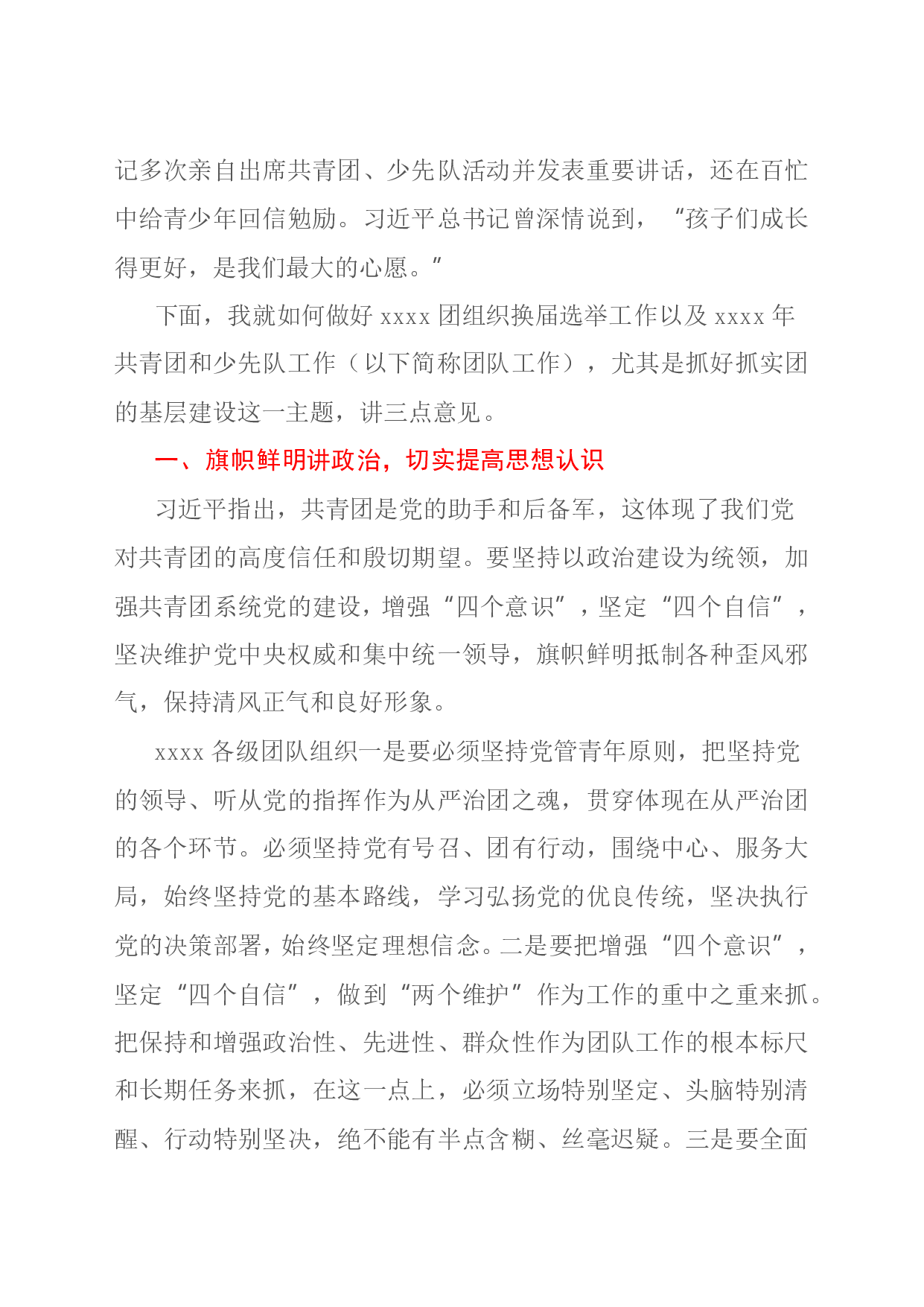 记多次亲自出席共青团、少先队活动并发表重要讲话，还在百忙中给青少年回信勉励。习近平总书记曾深情说到，“孩子们成长得更好，是我们最大的心愿。”

下面，我就如何做好xxxx团组织换届选举工作以及xxxx年共青团和少先队工作（以下简称团队工作），尤其是抓好抓实团的基层建设这一主题，讲三点意见。

一、旗帜鲜明讲政治，切实提高思想认识

习近平指出，共青团是党的助手和后备军，这体现了我们党对共青团的高度信任和殷切期望。要坚持以政治建设为统领，加强共青团系统党的建设，增强“四个意识”，坚定“四个自信”，坚决维护党中央权威和集中统一领导，旗帜鲜明抵制各种歪风邪气，保持清风正气和良好形象。

xxxx各级团队组织一是要必须坚持党管青年原则，把坚持党的领导、听从党的指挥作为从严治团之魂，贯穿体现在从严治团的各个环节。必须坚持党有号召、团有行动，围绕中心、服务大局，始终坚持党的基本路线，学习弘扬党的优良传统，坚决执行党的决策部署，始终坚定理想信念。二是要把增强“四个意识”，坚定“四个自信”，做到“两个维护”作为工作的重中之重来抓。把保持和增强政治性、先进性、群众性作为团队工作的根本标尺和长期任务来抓，在这一点上，必须立场特别坚定、头脑特别清醒、行动特别坚决，绝不能有半点含糊、丝毫迟疑。三是要全面